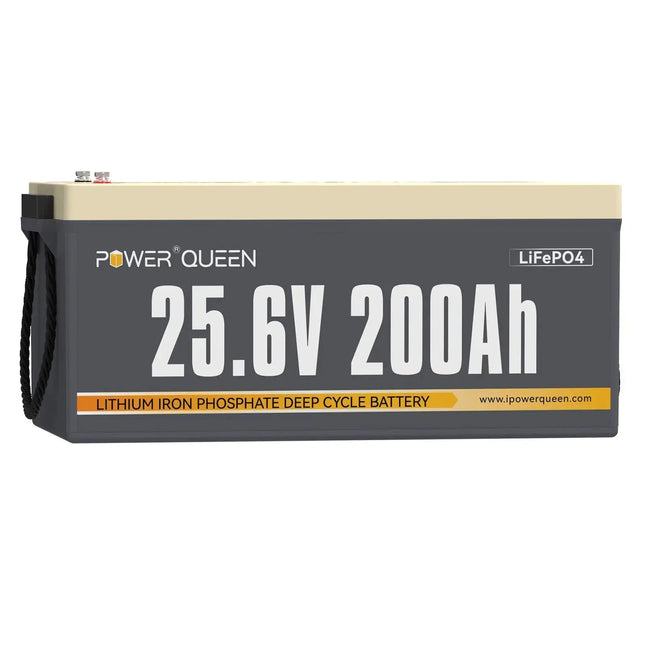 POWER® QUEEN

LiFePO4

25.6V 200Ah

LITHIUM IRON PHOSPHATE DEEP CYCLE BATTERY

www.ipowerqueen.com